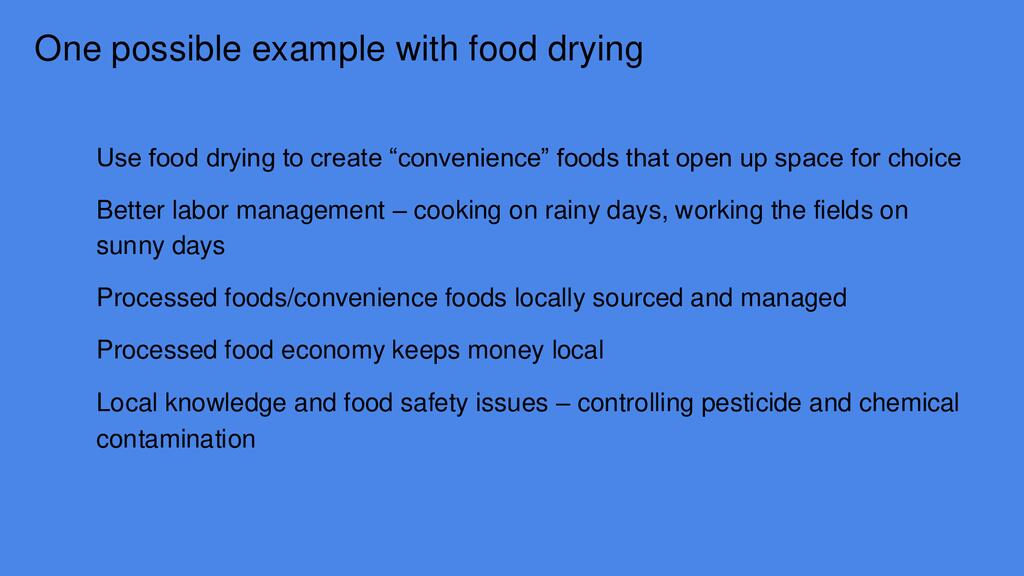 One possible example with food drying

Use food drying to create “convenience” foods that open up space for choice

Better labor management – cooking on rainy days, working the fields on sunny days

Processed foods/convenience foods locally sourced and managed

Processed food economy keeps money local

Local knowledge and food safety issues – controlling pesticide and chemical contamination